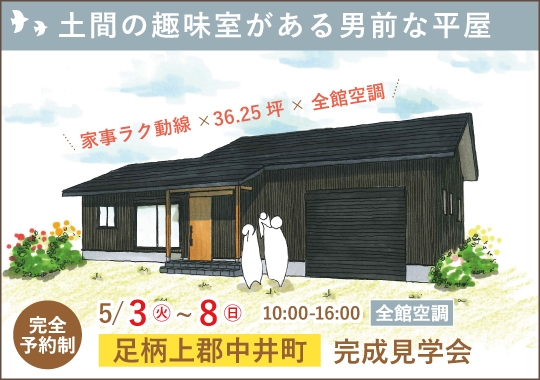 土間の趣味室がある男前な平屋

家事ラク動線 ×36.25坪 × 全館空調

完全予約制

5/3㊋～8㊐ 10:00-16:00 全館空調

足柄上郡中井町 完成見学会